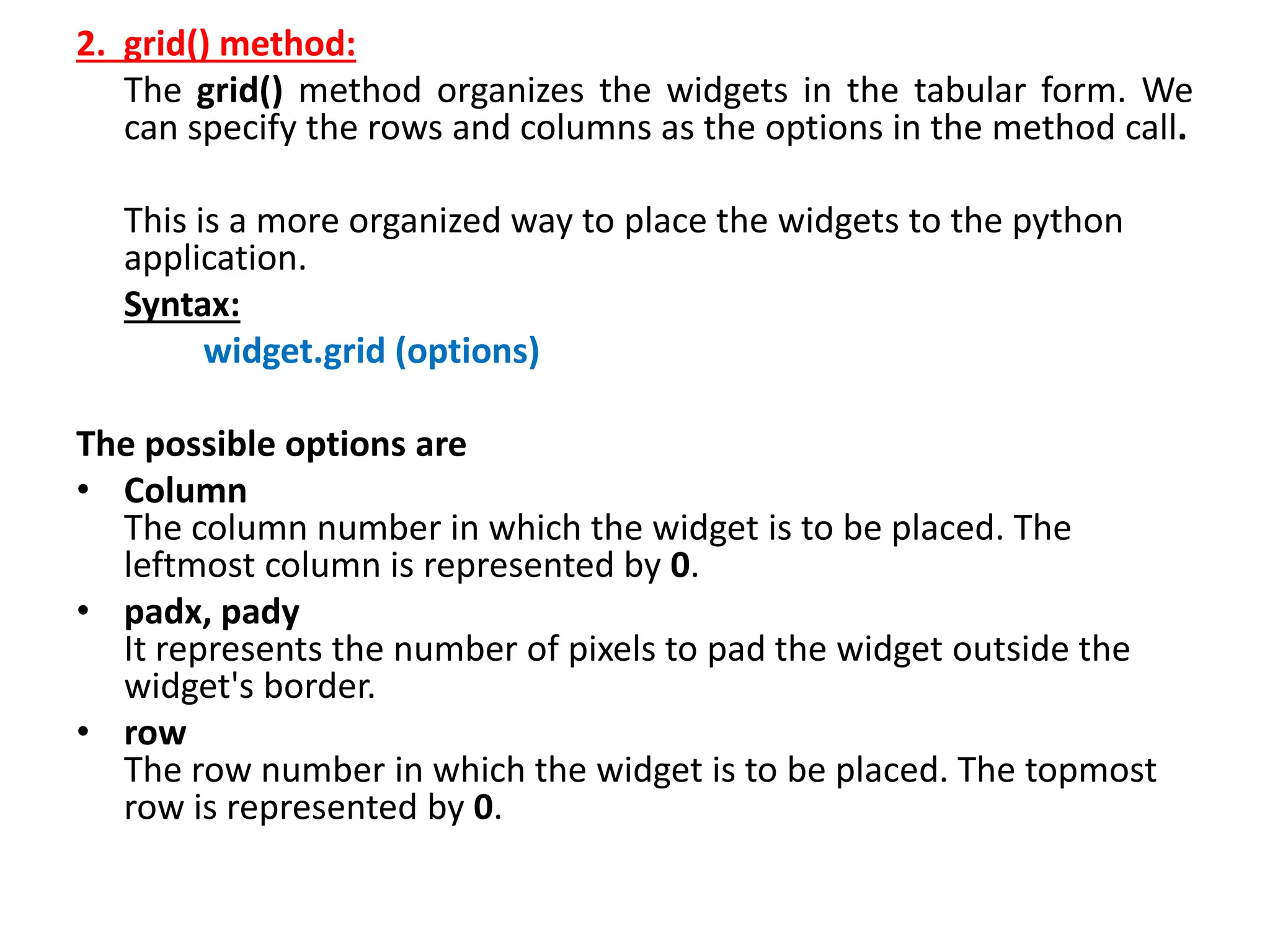 2. grid() method:

The grid() method organizes the widgets in the tabular form. We can specify the rows and columns as the options in the method call.

This is a more organized way to place the widgets to the python application.

Syntax:

widget.grid (options)

The possible options are

• Column
The column number in which the widget is to be placed. The leftmost column is represented by 0.

• padx, pady
It represents the number of pixels to pad the widget outside the widget's border.

• row
The row number in which the widget is to be placed. The topmost row is represented by 0.